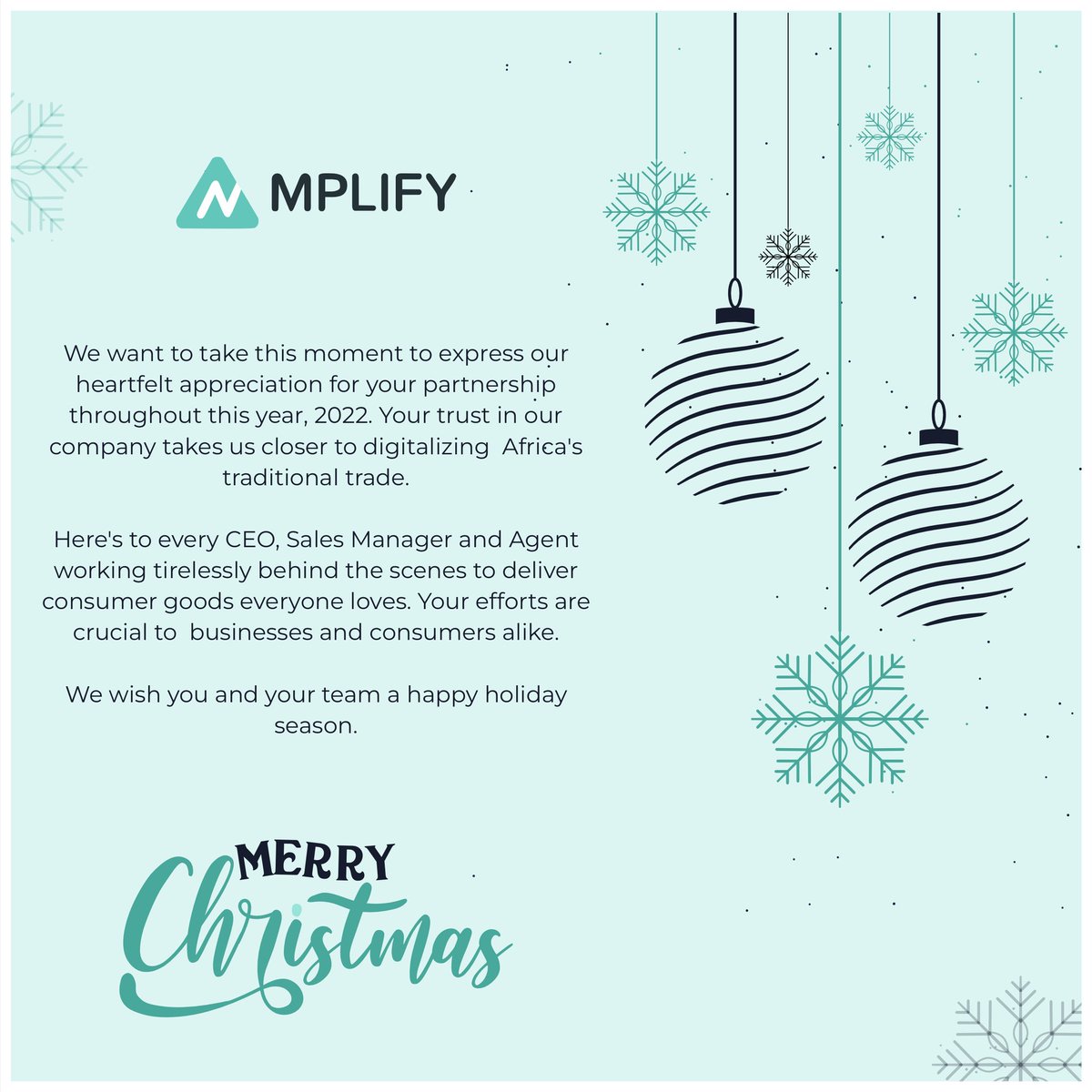 MPLIFY

We want to take this moment to express our heartfelt appreciation for your partnership throughout this year, 2022. Your trust in our company takes us closer to digitalizing Africa's traditional trade.

Here's to every CEO, Sales Manager and Agent working tirelessly behind the scenes to deliver consumer goods everyone loves. Your efforts are crucial to businesses and consumers alike.

We wish you and your team a happy holiday season.

MERRY
Christmas